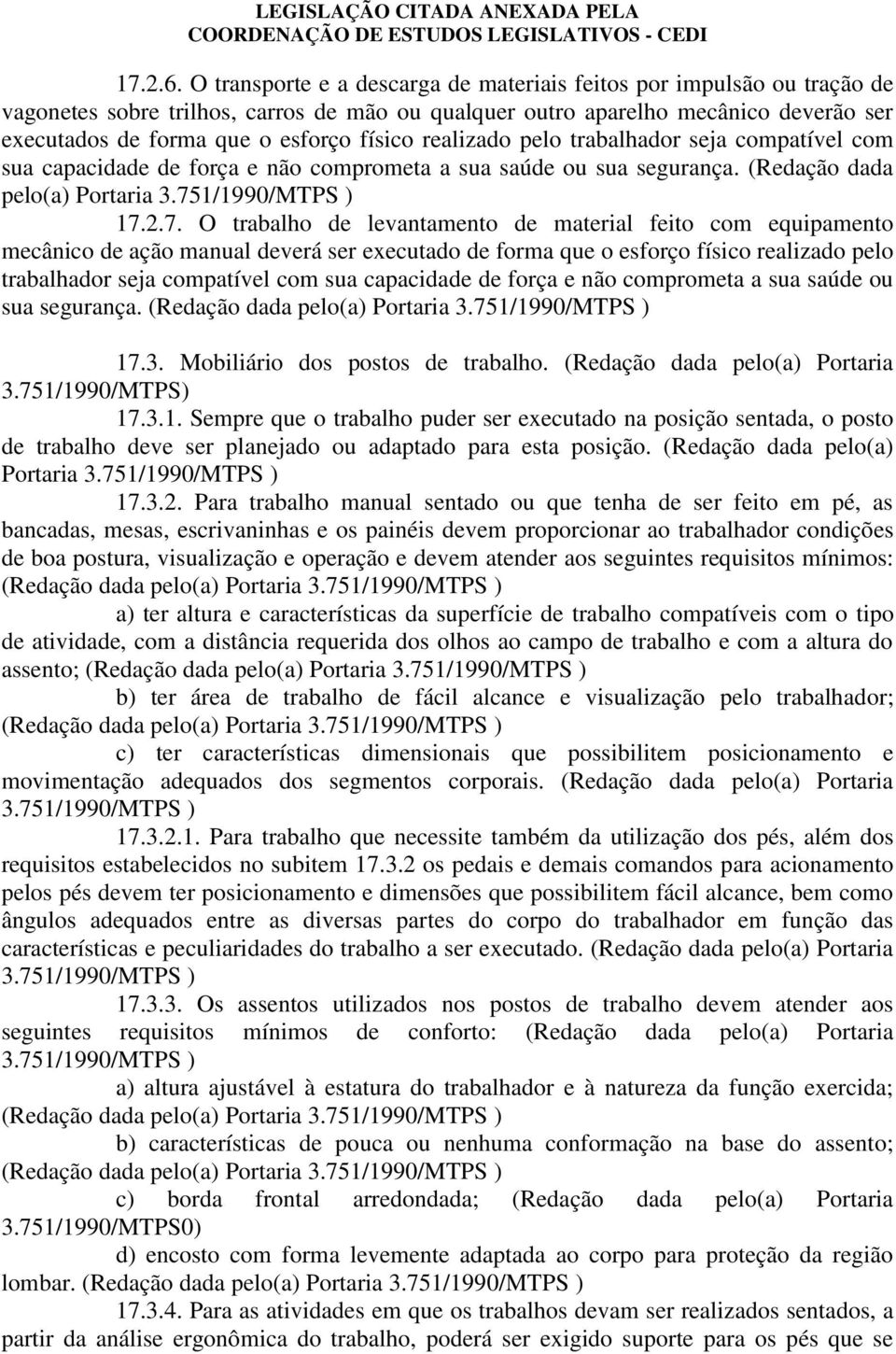 LEGISLAÇÃO CITADA ANEXADA PELA
COORDENAÇÃO DE ESTUDOS LEGISLATIVOS - CEDI

17.2.6. O transporte e a descarga de materiais feitos por impulsão ou tração de vagonetes sobre trilhos, carros de mão ou qualquer outro aparelho mecânico deverão ser executados de forma que o esforço físico realizado pelo trabalhador seja compatível com sua capacidade de força e não comprometa a sua saúde ou sua segurança. (Redação dada pelo(a) Portaria 3.751/1990/MTPS )

17.2.7. O trabalho de levantamento de material feito com equipamento mecânico de ação manual deverá ser executado de forma que o esforço físico realizado pelo trabalhador seja compatível com sua capacidade de força e não comprometa a sua saúde ou sua segurança. (Redação dada pelo(a) Portaria 3.751/1990/MTPS )

17.3. Mobiliário dos postos de trabalho. (Redação dada pelo(a) Portaria 3.751/1990/MTPS)

17.3.1. Sempre que o trabalho puder ser executado na posição sentada, o posto de trabalho deve ser planejado ou adaptado para esta posição. (Redação dada pelo(a) Portaria 3.751/1990/MTPS )

17.3.2. Para trabalho manual sentado ou que tenha de ser feito em pé, as bancadas, mesas, escrivaninhas e os painéis devem proporcionar ao trabalhador condições de boa postura, visualização e operação e devem atender aos seguintes requisitos mínimos: (Redação dada pelo(a) Portaria 3.751/1990/MTPS )

a) ter altura e características da superfície de trabalho compatíveis com o tipo de atividade, com a distância requerida dos olhos ao campo de trabalho e com a altura do assento; (Redação dada pelo(a) Portaria 3.751/1990/MTPS )

b) ter área de trabalho de fácil alcance e visualização pelo trabalhador; (Redação dada pelo(a) Portaria 3.751/1990/MTPS )

c) ter características dimensionais que possibilitem posicionamento e movimentação adequados dos segmentos corporais. (Redação dada pelo(a) Portaria 3.751/1990/MTPS )

17.3.2.1. Para trabalho que necessite também da utilização dos pés, além dos requisitos estabelecidos no subitem 17.3.2 os pedais e demais comandos para acionamento pelos pés devem ter posicionamento e dimensões que possibilitem fácil alcance, bem como ângulos adequados entre as diversas partes do corpo do trabalhador em função das características e peculiaridades do trabalho a ser executado. (Redação dada pelo(a) Portaria 3.751/1990/MTPS )

17.3.3. Os assentos utilizados nos postos de trabalho devem atender aos seguintes requisitos mínimos de conforto: (Redação dada pelo(a) Portaria 3.751/1990/MTPS )

a) altura ajustável à estatura do trabalhador e à natureza da função exercida; (Redação dada pelo(a) Portaria 3.751/1990/MTPS )

b) características de pouca ou nenhuma conformação na base do assento; (Redação dada pelo(a) Portaria 3.751/1990/MTPS )

c) borda frontal arredondada; (Redação dada pelo(a) Portaria 3.751/1990/MTPS0)

d) encosto com forma levemente adaptada ao corpo para proteção da região lombar. (Redação dada pelo(a) Portaria 3.751/1990/MTPS )

17.3.4. Para as atividades em que os trabalhos devam ser realizados sentados, a partir da análise ergonômica do trabalho, poderá ser exigido suporte para os pés que se